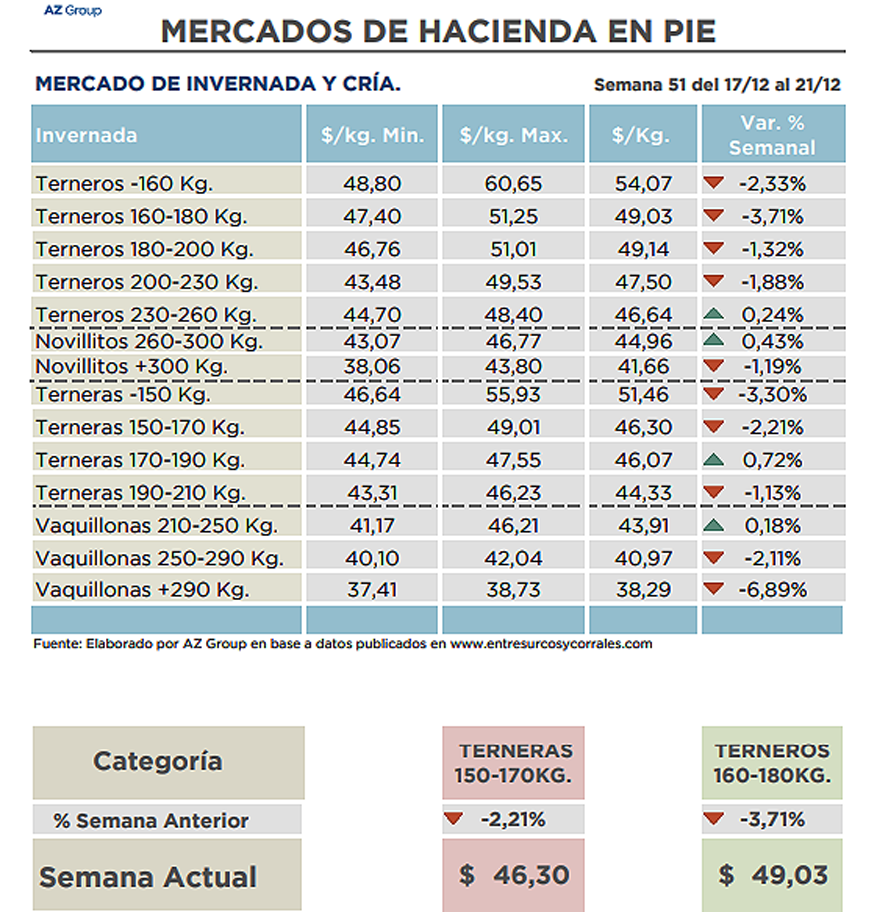 AZ Group

MERCADOS DE HACIENDA EN PIE

MERCADO DE INVERNADA Y CRÍA.

Semana 51 del 17/12 al 21/12

| Invernada | $/kg. Min. | $/kg. Max. | $/Kg. | Var. % Semanal |
|---|---|---|---|---|
| Terneros -160 Kg. | 48,80 | 60,65 | 54,07 | -2,33% |
| Terneros 160-180 Kg. | 47,40 | 51,25 | 49,03 | -3,71% |
| Terneros 180-200 Kg. | 46,76 | 51,01 | 49,14 | -1,32% |
| Terneros 200-230 Kg. | 43,48 | 49,53 | 47,50 | -1,88% |
| Terneros 230-260 Kg. | 44,70 | 48,40 | 46,64 | 0,24% |
| Novillitos 260-300 Kg. | 43,07 | 46,77 | 44,96 | 0,43% |
| Novillitos +300 Kg. | 38,06 | 43,80 | 41,66 | -1,19% |
| Terneras -150 Kg. | 46,64 | 55,93 | 51,46 | -3,30% |
| Terneras 150-170 Kg. | 44,85 | 49,01 | 46,30 | -2,21% |
| Terneras 170-190 Kg. | 44,74 | 47,55 | 46,07 | 0,72% |
| Terneras 190-210 Kg. | 43,31 | 46,23 | 44,33 | -1,13% |
| Vaquillonas 210-250 Kg. | 41,17 | 46,21 | 43,91 | 0,18% |
| Vaquillonas 250-290 Kg. | 40,10 | 42,04 | 40,97 | -2,11% |
| Vaquillonas +290 Kg. | 37,41 | 38,73 | 38,29 | -6,89% |

Fuente: Elaborado por AZ Group en base a datos publicados en www.entresurcosycorrales.com

| Categoría | TERNERAS 150-170KG. | TERNEROS 160-180KG. |
|---|---|---|
| % Semana Anterior | -2,21% | -3,71% |
| Semana Actual | $ 46,30 | $ 49,03 |